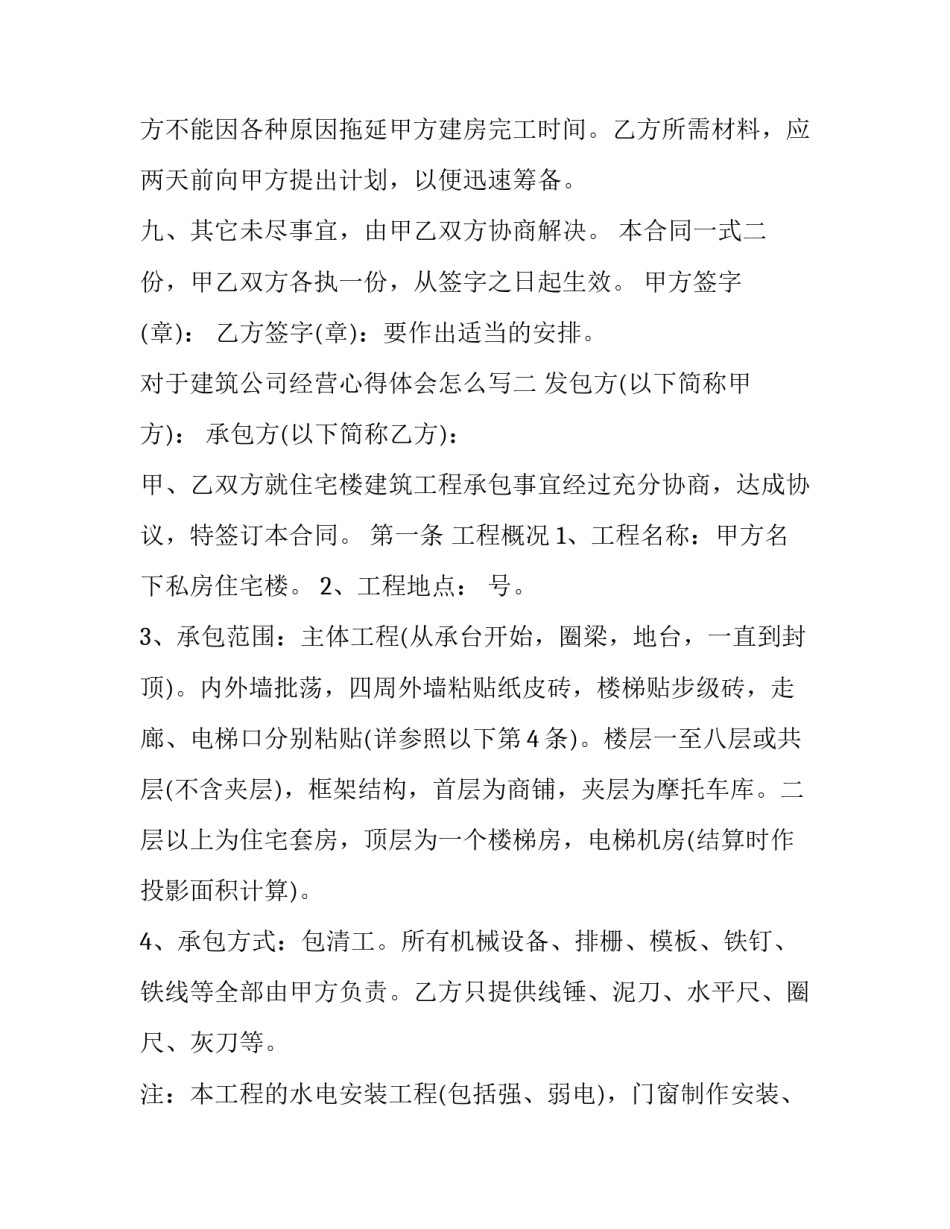 方不能因各种原因拖延甲方建房完工时间。乙方所需材料，应两天前向甲方提出计划，以便迅速筹备。

九、其它未尽事宜，由甲乙双方协商解决。 本合同一式二份，甲乙双方各执一份，从签字之日起生效。 甲方签字(章)： 乙方签字(章)：要作出适当的安排。

对于建筑公司经营心得体会怎么写二 发包方(以下简称甲方)： 承包方(以下简称乙方)：

甲、乙双方就住宅楼建筑工程承包事宜经过充分协商，达成协议，特签订本合同。 第一条 工程概况 1、工程名称：甲方名下私房住宅楼。 2、工程地点： 号。

3、承包范围：主体工程(从承台开始，圈梁，地台，一直到封顶)。内外墙批荡，四周外墙粘贴纸皮砖，楼梯贴步级砖，走廊、电梯口分别粘贴(详参照以下第 4 条)。楼层一至八层或共层(不含夹层)，框架结构，首层为商铺，夹层为摩托车库。二层以上为住宅套房，顶层为一个楼梯房，电梯机房(结算时作投影面积计算)。

4、承包方式：包清工。所有机械设备、排栅、模板、铁钉、铁线等全部由甲方负责。乙方只提供线锤、泥刀、水平尺、圈尺、灰刀等。

注：本工程的水电安装工程(包括强、弱电)，门窗制作安装、